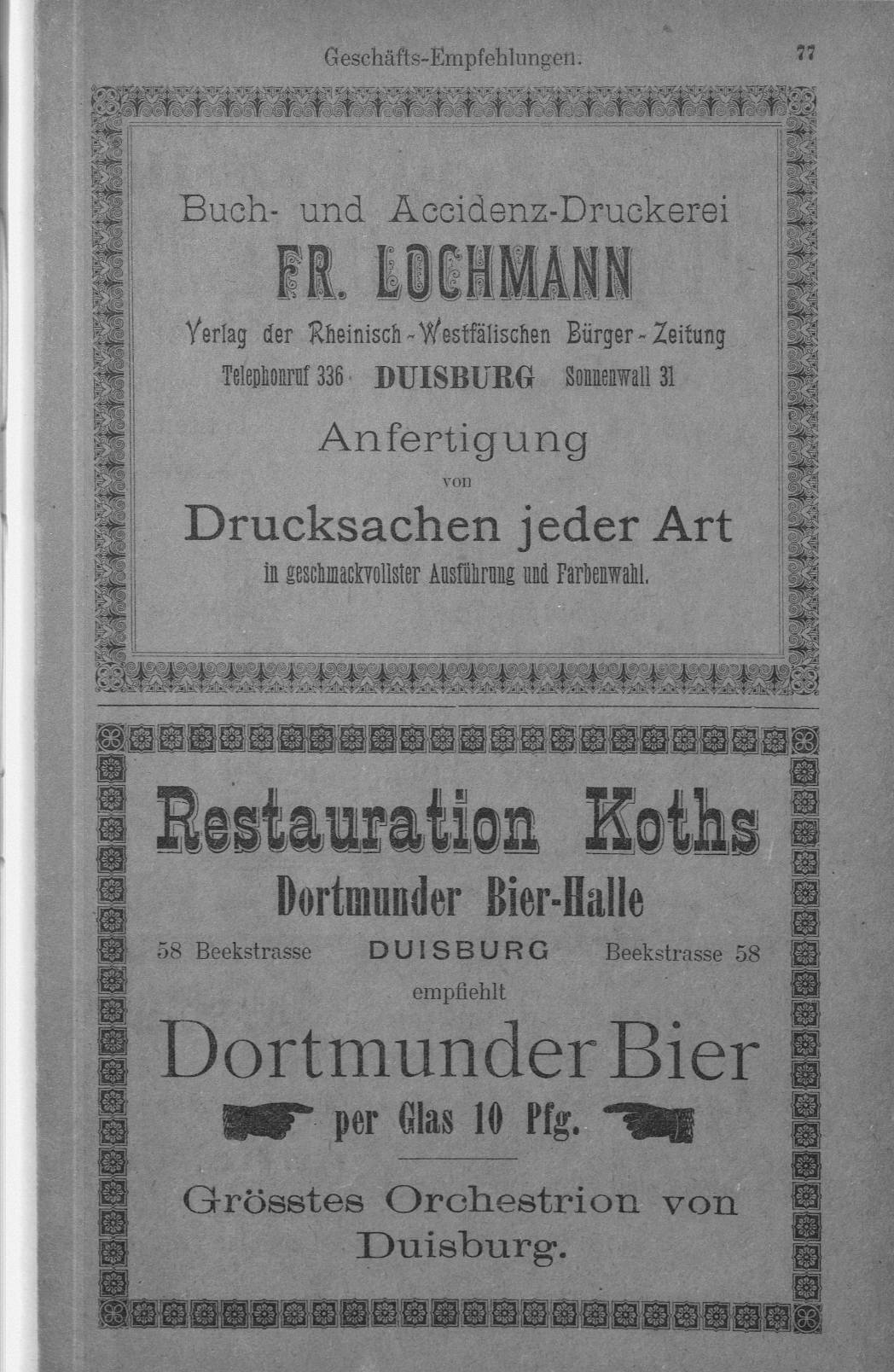 Geschäfts-Empfehlungen. 77

Buch- und Accidenz-Druckerei

FR. LOCHMANN

Verlag der Rheinisch-Westfälischen Bürger-Zeitung

Telephonruf 336 DUISBURG Sonnenwall 31

Anfertigung

von

Drucksachen jeder Art

in geschmackvollster Ausführung und Farbenwahl.

Restauration Koths

Dortmunder Bier-Halle

58 Beekstrasse DUISBURG Beekstrasse 58

empfiehlt

Dortmunder Bier

per Glas 10 Pfg.

Grösstes Orchestrion von Duisburg.